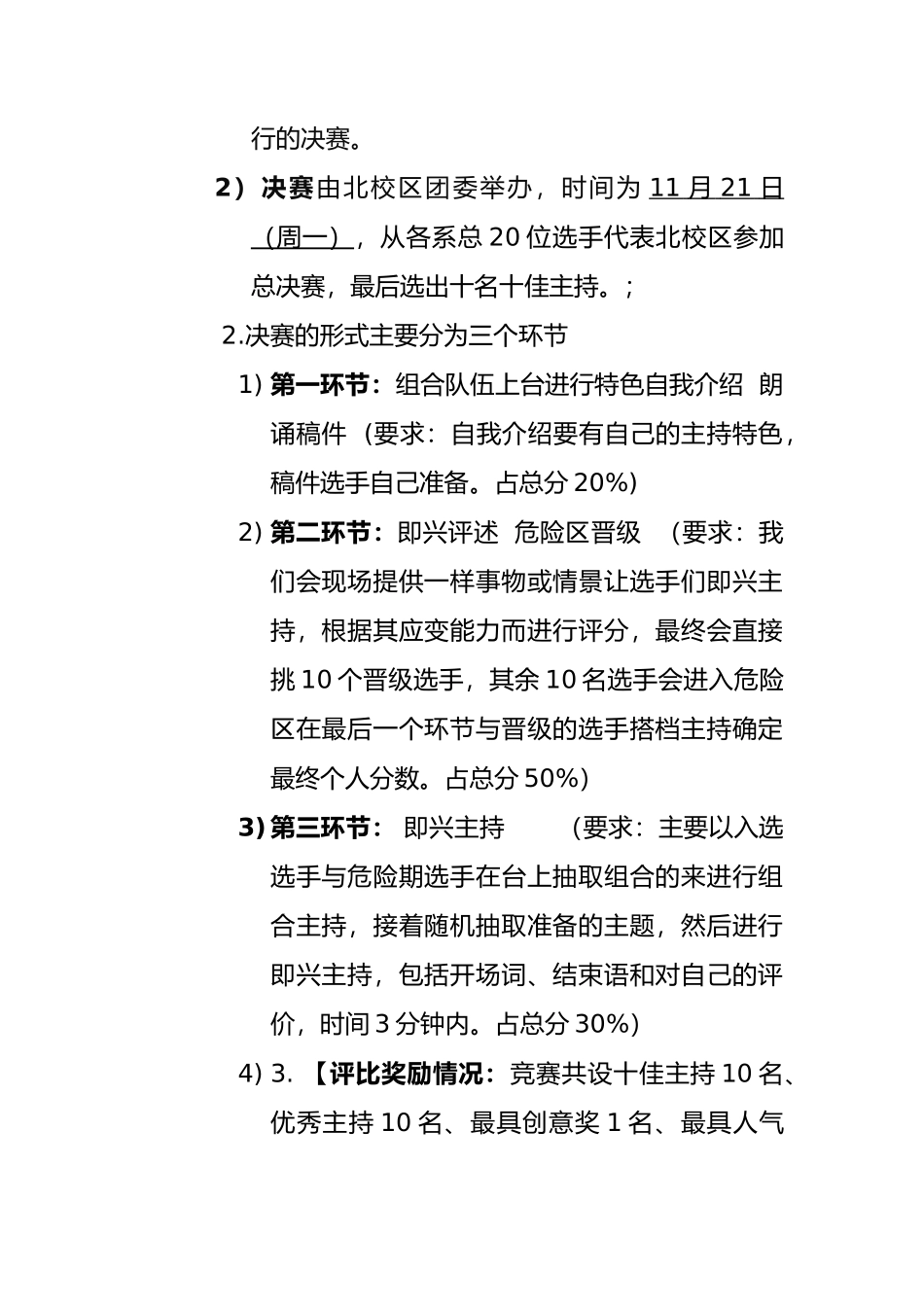 行的决赛。

2）决赛由北校区团委举办，时间为 11 月 21 日（周一），从各系总 20 位选手代表北校区参加总决赛，最后选出十名十佳主持。;

2.决赛的形式主要分为三个环节

1) 第一环节：组合队伍上台进行特色自我介绍 朗诵稿件（要求：自我介绍要有自己的主持特色，稿件选手自己准备。占总分 20%）

2) 第二环节：即兴评述 危险区晋级 （要求：我们会现场提供一样事物或情景让选手们即兴主持，根据其应变能力而进行评分，最终会直接挑 10 个晋级选手，其余 10 名选手会进入危险区在最后一个环节与晋级的选手搭档主持确定最终个人分数。占总分 50%）

3) 第三环节： 即兴主持 （要求：主要以入选选手与危险期选手在台上抽取组合的来进行组合主持，接着随机抽取准备的主题，然后进行即兴主持，包括开场词、结束语和对自己的评价，时间 3 分钟内。占总分 30%）

4) 3. 【评比奖励情况：竞赛共设十佳主持 10 名、优秀主持 10 名、最具创意奖 1 名、最具人气